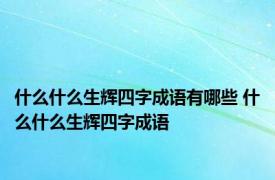 什么什么生辉四字成语有哪些 什么什么生辉四字成语